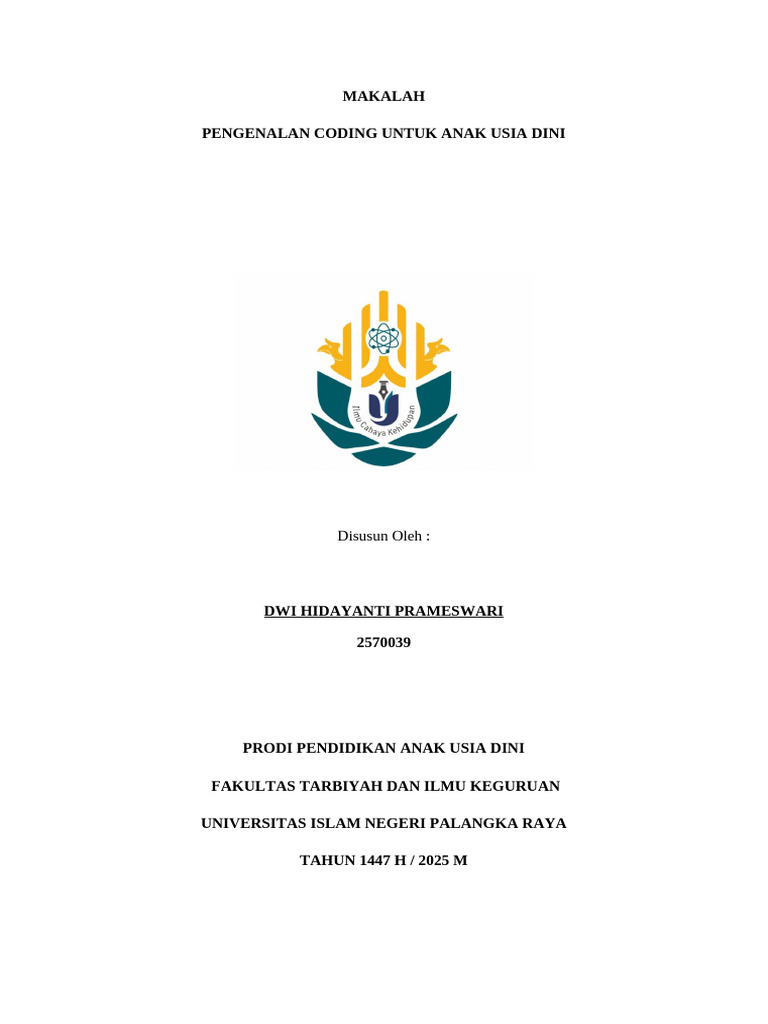 MAKALAH

PENGENALAN CODING UNTUK ANAK USIA DINI

Ilmu Cahaya Kehidupan

Disusun Oleh :

DWI HIDAYANTI PRAMESWARI

2570039

PRODI PENDIDIKAN ANAK USIA DINI

FAKULTAS TARBIYAH DAN ILMU KEGURUAN

UNIVERSITAS ISLAM NEGERI PALANGKA RAYA

TAHUN 1447 H / 2025 M